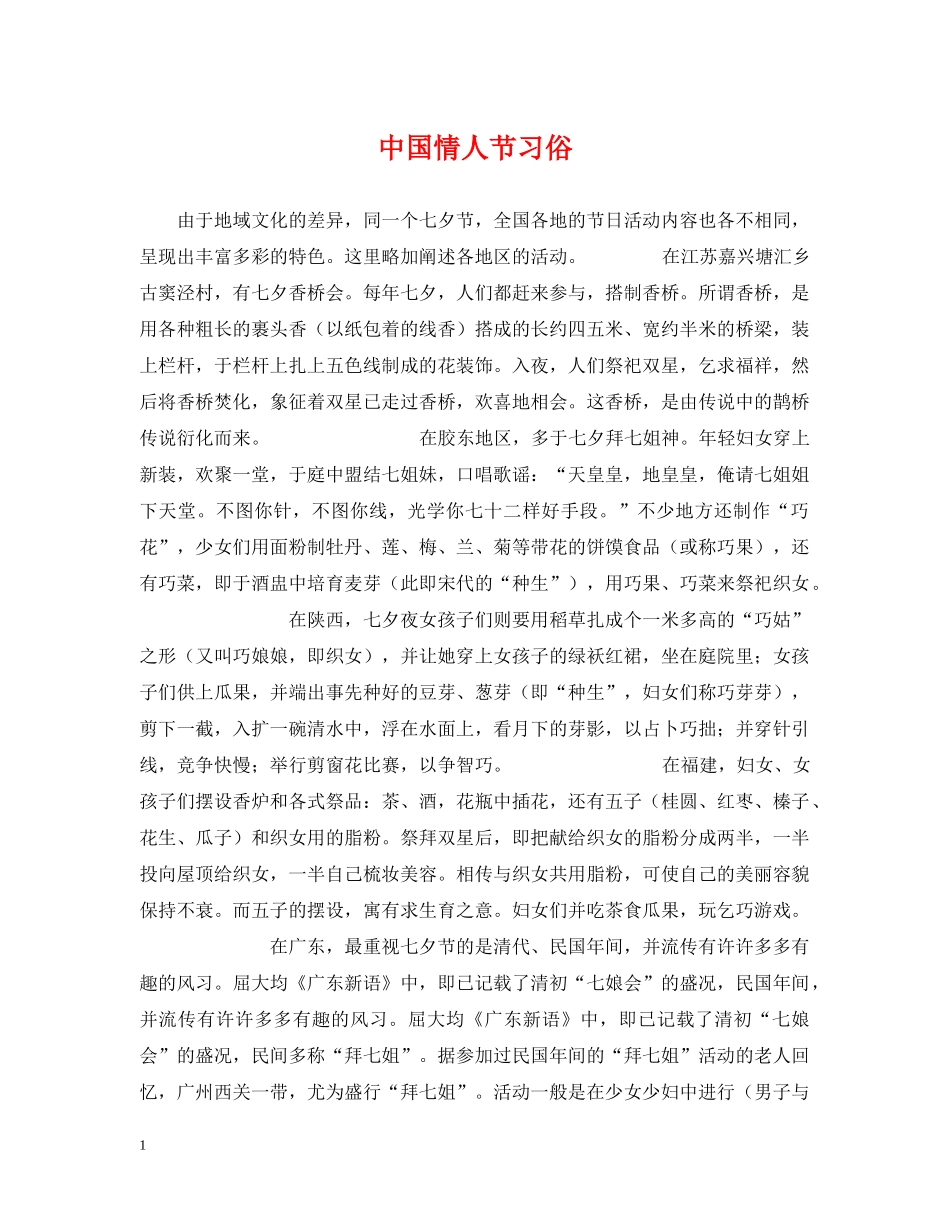 中国情人节习俗

由于地域文化的差异，同一个七夕节，全国各地的节日活动内容也各不相同，呈现出丰富多彩的特色。这里略加阐述各地区的活动。 在江苏嘉兴塘汇乡古窦泾村，有七夕香桥会。每年七夕，人们都赶来参与，搭制香桥。所谓香桥，是用各种粗长的裹头香（以纸包着的线香）搭成的长约四五米、宽约半米的桥梁，装上栏杆，于栏杆上扎上五色线制成的花装饰。入夜，人们祭祀双星，乞求福祥，然后将香桥焚化，象征着双星已走过香桥，欢喜地相会。这香桥，是由传说中的鹊桥传说衍化而来。 在胶东地区，多于七夕拜七姐神。年轻妇女穿上新装，欢聚一堂，于庭中盟结七姐妹，口唱歌谣：“天皇皇，地皇皇，俺请七姐姐下天堂。不图你针，不图你线，光学你七十二样好手段。”不少地方还制作“巧花”，少女们用面粉制牡丹、莲、梅、兰、菊等带花的饼馍食品（或称巧果），还有巧菜，即于酒盅中培育麦芽（此即宋代的“种生”），用巧果、巧菜来祭祀织女。 在陕西，七夕夜女孩子们则要用稻草扎成个一米多高的“巧姑”之形（又叫巧娘娘，即织女），并让她穿上女孩子的绿袄红裙，坐在庭院里；女孩子们供上瓜果，并端出事先种好的豆芽、葱芽（即“种生”，妇女们称巧芽芽），剪下一截，入扩一碗清水中，浮在水面上，看月下的芽影，以占卜巧拙；并穿针引线，竞争快慢；举行剪窗花比赛，以争智巧。 在福建，妇女、女孩子们摆设香炉和各式祭品：茶、酒，花瓶中插花，还有五子（桂圆、红枣、榛子、花生、瓜子）和织女用的脂粉。祭拜双星后，即把献给织女的脂粉分成两半，一半投向屋顶给织女，一半自己梳妆美容。相传与织女共用脂粉，可使自己的美丽容貌保持不衰。而五子的摆设，寓有求生育之意。妇女们并吃茶食瓜果，玩乞巧游戏。

在广东，最重视七夕节的是清代、民国年间，并流传有许许多多有趣的风习。屈大均《广东新语》中，即已记载了清初“七娘会”的盛况，民国年间，并流传有许许多多有趣的风习。屈大均《广东新语》中，即已记载了清初“七娘会”的盛况，民间多称“拜七姐”。据参加过民国年间的“拜七姐”活动的老人回忆，广州西关一带，尤为盛行“拜七姐”。活动一般是在少女少妇中进行（男子与

1